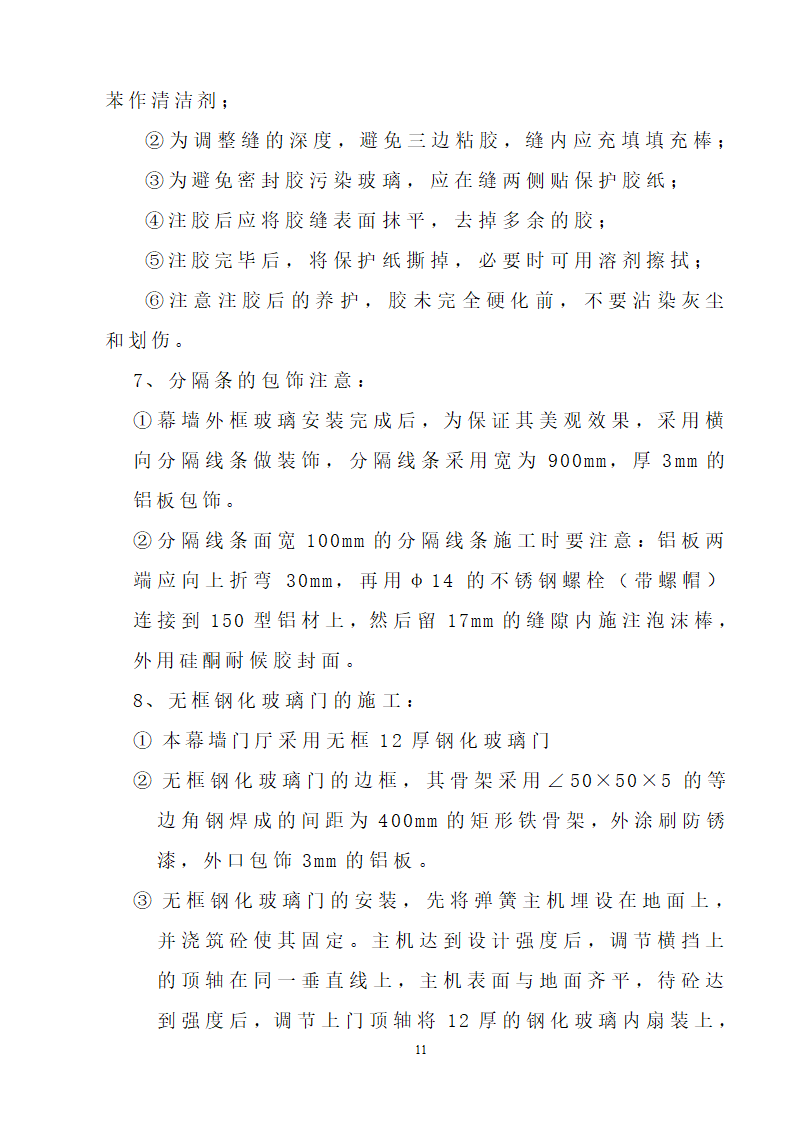 苯作清洁剂；

②为调整缝的深度，避免三边粘胶，缝内应充填填充棒；

③为避免密封胶污染玻璃，应在缝两侧贴保护胶纸；

④注胶后应将胶缝表面抹平，去掉多余的胶；

⑤注胶完毕后，将保护纸撕掉，必要时可用溶剂擦拭；

⑥注意注胶后的养护，胶未完全硬化前，不要沾染灰尘和划伤。

7、分隔条的包饰注意：

①幕墙外框玻璃安装完成后，为保证其美观效果，采用横向分隔线条做装饰，分隔线条采用宽为 900mm，厚 3mm 的铝板包饰。

②分隔线条面宽 100mm 的分隔线条施工时要注意：铝板两端应向上折弯 30mm，再用φ14 的不锈钢螺栓（带螺帽）连接到 150 型铝材上，然后留 17mm 的缝隙内施注泡沫棒，外用硅酮耐候胶封面。

8、无框钢化玻璃门的施工：

① 本幕墙门厅采用无框 12 厚钢化玻璃门

② 无框钢化玻璃门的边框，其骨架采用∠50×50×5 的等边角钢焊成的间距为 400mm 的矩形铁骨架，外涂刷防锈漆，外口包饰 3mm 的铝板。

③ 无框钢化玻璃门的安装，先将弹簧主机埋设在地面上，并浇筑砼使其固定。主机达到设计强度后，调节横挡上的顶轴在同一垂直线上，主机表面与地面齐平，待砼达到强度后，调节上门顶轴将 12 厚的钢化玻璃内扇装上，

11